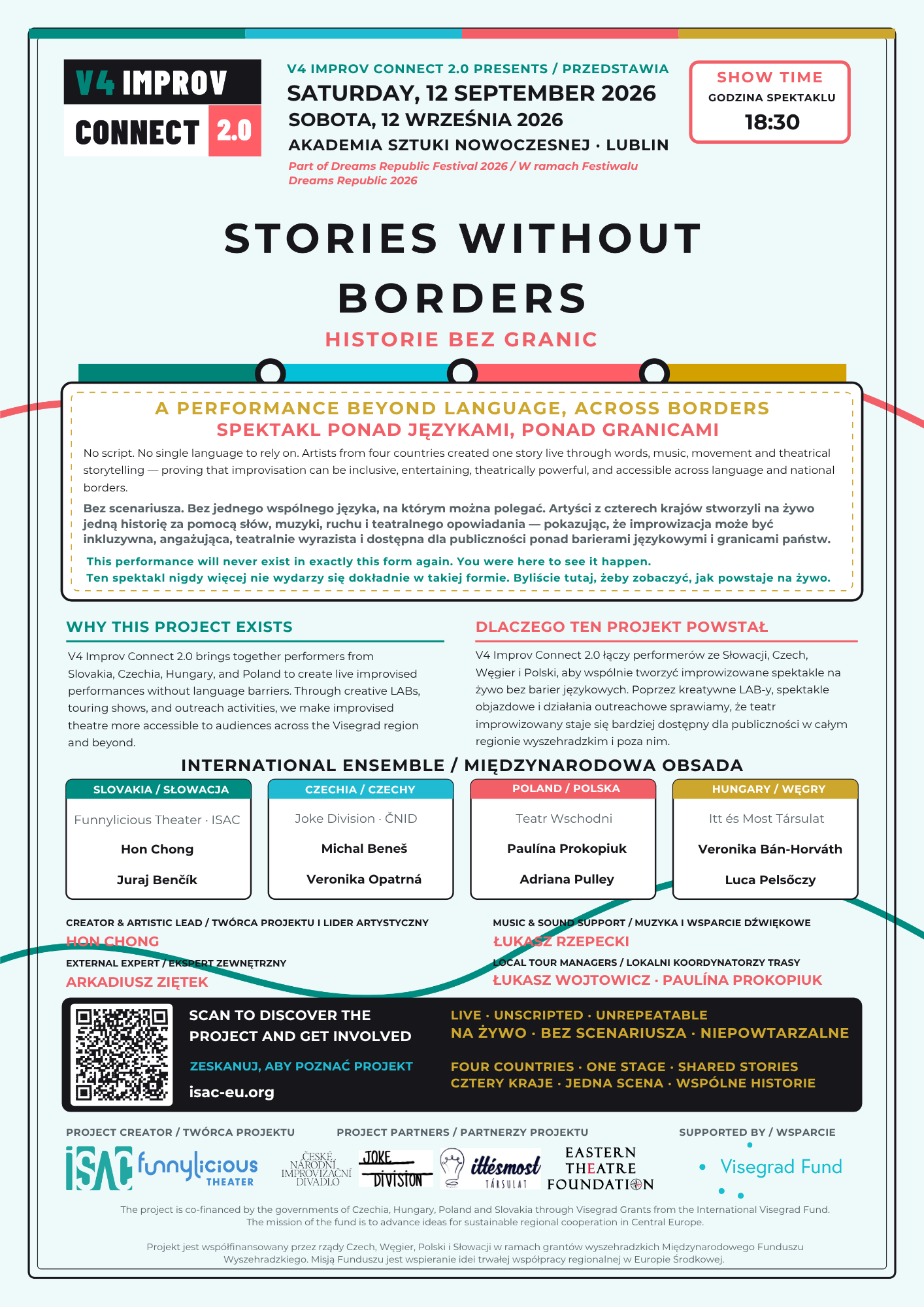 V4 IMPROV CONNECT 2.0

V4 IMPROV CONNECT 2.0 PRESENTS / PRZEDSTAWIA
SATURDAY, 12 SEPTEMBER 2026
SOBOTA, 12 WRZEŚNIA 2026
AKADEMIA SZTUKI NOWOCZESNEJ · LUBLIN
Part of Dreams Republic Festival 2026 / W ramach Festiwalu Dreams Republic 2026

SHOW TIME
GODZINA SPEKTAKLU
18:30

STORIES WITHOUT BORDERS
HISTORIE BEZ GRANIC

A PERFORMANCE BEYOND LANGUAGE, ACROSS BORDERS
SPEKTAKL PONAD JĘZYKAMI, PONAD GRANICAMI

No script. No single language to rely on. Artists from four countries created one story live through words, music, movement and theatrical storytelling — proving that improvisation can be inclusive, entertaining, theatrically powerful, and accessible across language and national borders.

Bez scenariusza. Bez jednego wspólnego języka, na którym można polegać. Artyści z czterech krajów stworzyli na żywo jedną historię za pomocą słów, muzyki, ruchu i teatralnego opowiadania — pokazując, że improwizacja może być inkluzywna, angażująca, teatralnie wyrazista i dostępna dla publiczności ponad barierami językowymi i granicami państw.

This performance will never exist in exactly this form again. You were here to see it happen.
Ten spektakl nigdy więcej nie wydarzy się dokładnie w takiej formie. Byliście tutaj, żeby zobaczyć, jak powstaje na żywo.

WHY THIS PROJECT EXISTS

V4 Improv Connect 2.0 brings together performers from Slovakia, Czechia, Hungary, and Poland to create live improvised performances without language barriers. Through creative LABs, touring shows, and outreach activities, we make improvised theatre more accessible to audiences across the Visegrad region and beyond.

DLACZEGO TEN PROJEKT POWSTAŁ

V4 Improv Connect 2.0 łączy performerów ze Słowacji, Czech, Węgier i Polski, aby wspólnie tworzyć improwizowane spektakle na żywo bez barier językowych. Poprzez kreatywne LAB-y, spektakle objazdowe i działania outreachowe sprawiamy, że teatr improwizowany staje się bardziej dostępny dla publiczności w całym regionie wyszehradzkim i poza nim.

INTERNATIONAL ENSEMBLE / MIĘDZYNARODOWA OBSADA

SLOVAKIA / SŁOWACJA
Funnylicious Theater · ISAC
Hon Chong
Juraj Benčík

CZECHIA / CZECHY
Joke Division · ČNID
Michal Beneš
Veronika Opatrná

POLAND / POLSKA
Teatr Wschodni
Paulína Prokopiuk
Adriana Pulley

HUNGARY / WĘGRY
Itt és Most Társulat
Veronika Bán-Horváth
Luca Pelsőczy

CREATOR & ARTISTIC LEAD / TWÓRCA PROJEKTU I LIDER ARTYSTYCZNY
HON CHONG
EXTERNAL EXPERT / EKSPERT ZEWNĘTRZNY
ARKADIUSZ ZIĘTEK

MUSIC & SOUND SUPPORT / MUZYKA I WSPARCIE DŹWIĘKOWE
ŁUKASZ RZEPECKI
LOCAL TOUR MANAGERS / LOKALNI KOORDYNATORZY TRASY
ŁUKASZ WOJTOWICZ · PAULÍNA PROKOPIUK

SCAN TO DISCOVER THE PROJECT AND GET INVOLVED
ZESKANUJ, ABY POZNAĆ PROJEKT
isac-eu.org

LIVE · UNSCRIPTED · UNREPEATABLE
NA ŻYWO · BEZ SCENARIUSZA · NIEPOWTARZALNE
FOUR COUNTRIES · ONE STAGE · SHARED STORIES
CZTERY KRAJE · JEDNA SCENA · WSPÓLNE HISTORIE

PROJECT CREATOR / TWÓRCA PROJEKTU
ISAC funnylicious THEATER

PROJECT PARTNERS / PARTNERZY PROJEKTU
ČESKÉ NÁRODNÍ IMPROVIZAČNÍ DIVADLO
JOKE DIVISION
ittésmost TÁRSULAT
EASTERN THEATRE FOUNDATION

SUPPORTED BY / WSPARCIE
Visegrad Fund

The project is co-financed by the governments of Czechia, Hungary, Poland and Slovakia through Visegrad Grants from the International Visegrad Fund. The mission of the fund is to advance ideas for sustainable regional cooperation in Central Europe.

Projekt jest współfinansowany przez rządy Czech, Węgier, Polski i Słowacji w ramach grantów wyszehradzkich Międzynarodowego Funduszu Wyszehradzkiego. Misją Funduszu jest wspieranie idei trwałej współpracy regionalnej w Europie Środkowej.